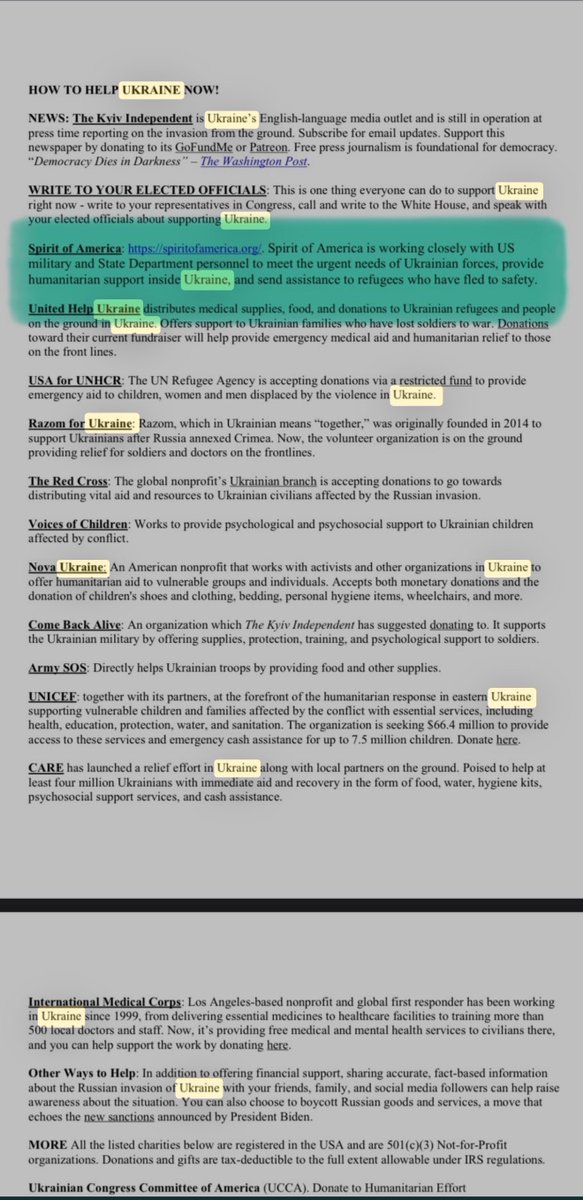 HOW TO HELP UKRAINE NOW!

NEWS: The Kyiv Independent is Ukraine's English-language media outlet and is still in operation at press time reporting on the invasion from the ground. Subscribe for email updates. Support this newspaper by donating to its GoFundMe or Patreon. Free press journalism is foundational for democracy. "Democracy Dies in Darkness" – The Washington Post.

WRITE TO YOUR ELECTED OFFICIALS: This is one thing everyone can do to support Ukraine right now - write to your representatives in Congress, call and write to the White House, and speak with your elected officials about supporting Ukraine.

Spirit of America: https://spiritofamerica.org/. Spirit of America is working closely with US military and State Department personnel to meet the urgent needs of Ukrainian forces, provide humanitarian support inside Ukraine, and send assistance to refugees who have fled to safety.

United Help Ukraine distributes medical supplies, food, and donations to Ukrainian refugees and people on the ground in Ukraine. Offers support to Ukrainian families who have lost soldiers to war. Donations toward their current fundraiser will help provide emergency medical aid and humanitarian relief to those on the front lines.

USA for UNHCR: The UN Refugee Agency is accepting donations via a restricted fund to provide emergency aid to children, women and men displaced by the violence in Ukraine.

Razom for Ukraine: Razom, which in Ukrainian means "together," was originally founded in 2014 to support Ukrainians after Russia annexed Crimea. Now, the volunteer organization is on the ground providing relief for soldiers and doctors on the frontlines.

The Red Cross: The global nonprofit's Ukrainian branch is accepting donations to go towards distributing vital aid and resources to Ukrainian civilians affected by the Russian invasion.

Voices of Children: Works to provide psychological and psychosocial support to Ukrainian children affected by conflict.

Nova Ukraine: An American nonprofit that works with activists and other organizations in Ukraine to offer humanitarian aid to vulnerable groups and individuals. Accepts both monetary donations and the donation of children's shoes and clothing, bedding, personal hygiene items, wheelchairs, and more.

Come Back Alive: An organization which The Kyiv Independent has suggested donating to. It supports the Ukrainian military by offering supplies, protection, training, and psychological support to soldiers.

Army SOS: Directly helps Ukrainian troops by providing food and other supplies.

UNICEF: together with its partners, at the forefront of the humanitarian response in eastern Ukraine supporting vulnerable children and families affected by the conflict with essential services, including health, education, protection, water, and sanitation. The organization is seeking $66.4 million to provide access to these services and emergency cash assistance for up to 7.5 million children. Donate here.

CARE has launched a relief effort in Ukraine along with local partners on the ground. Poised to help at least four million Ukrainians with immediate aid and recovery in the form of food, water, hygiene kits, psychosocial support services, and cash assistance.

International Medical Corps: Los Angeles-based nonprofit and global first responder has been working in Ukraine since 1999, from delivering essential medicines to healthcare facilities to training more than 500 local doctors and staff. Now, it's providing free medical and mental health services to civilians there, and you can help support the work by donating here.

Other Ways to Help: In addition to offering financial support, sharing accurate, fact-based information about the Russian invasion of Ukraine with your friends, family, and social media followers can help raise awareness about the situation. You can also choose to boycott Russian goods and services, a move that echoes the new sanctions announced by President Biden.

MORE All the listed charities below are registered in the USA and are 501(c)(3) Not-for-Profit organizations. Donations and gifts are tax-deductible to the full extent allowable under IRS regulations.

Ukrainian Congress Committee of America (UCCA). Donate to Humanitarian Effort